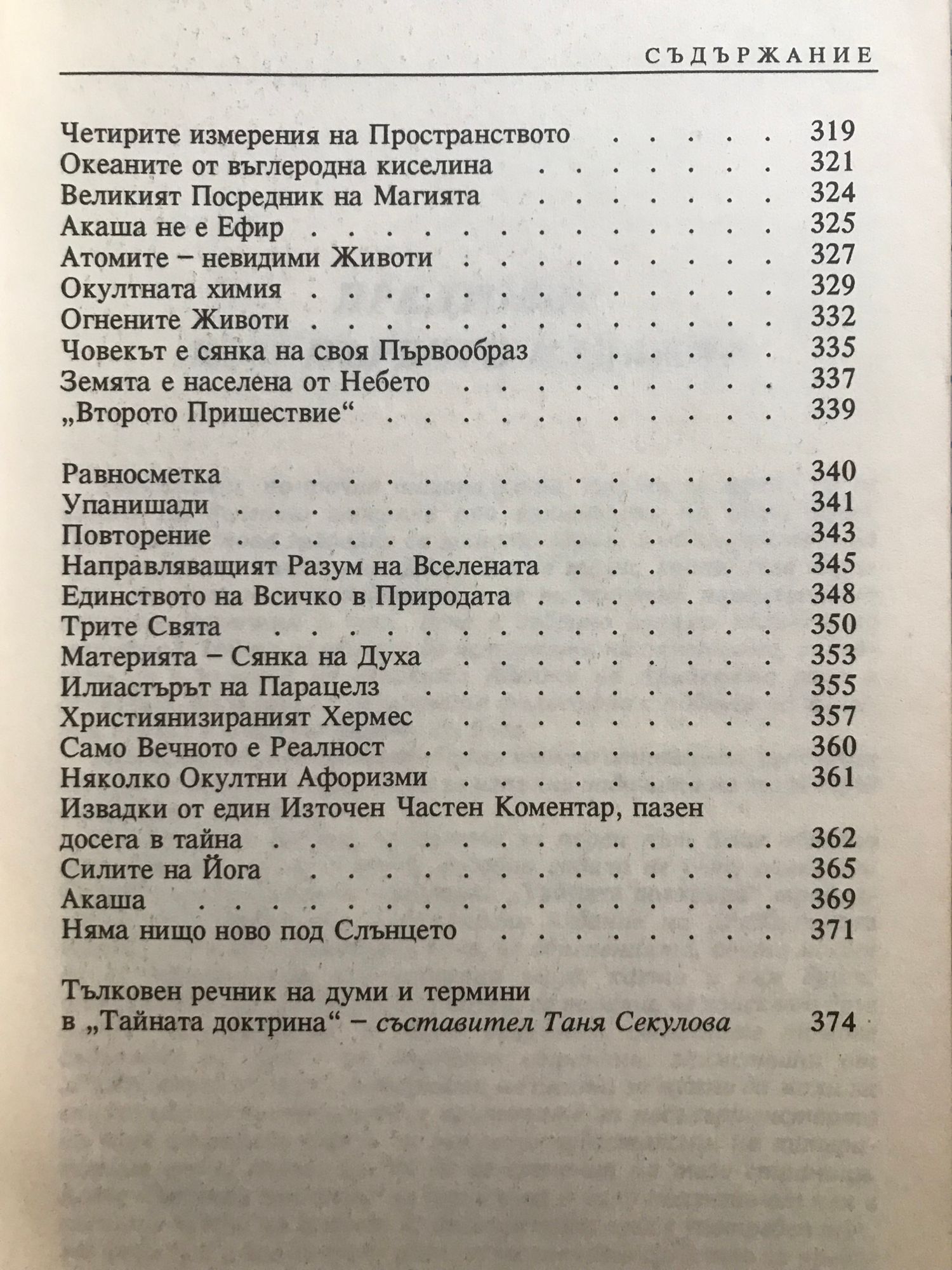 СЪДЪРЖАНИЕ

Четирите измерения на Пространството 319
Океаните от въглеродна киселина 321
Великият Посредник на Магията 324
Акаша не е Ефир 325
Атомите – невидими Животи 327
Окултната химия 329
Огнените Животи 332
Човекът е сянка на своя Първообраз 335
Земята е населена от Небето 337
„Второто Пришествие“ 339

Равносметка 340
Упанишади 341
Повторение 343
Направляващият Разум на Вселената 345
Единството на Всичко в Природата 348
Трите Свята 350
Материята – Сянка на Духа 353
Илиастърът на Парацелз 355
Християнизираният Хермес 357
Само Вечното е Реалност 360
Няколко Окултни Афоризми 361
Извадки от един Източен Частен Коментар, пазен досега в тайна 362
Силите на Йога 365
Акаша 369
Няма нищо ново под Слънцето 371

Тълковен речник на думи и термини в „Тайната доктрина“ – съставител Таня Секулова 374